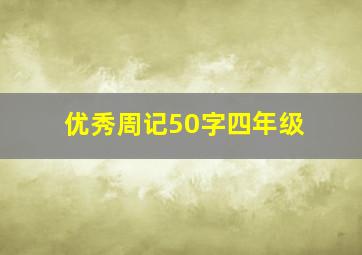 优秀周记50字四年级